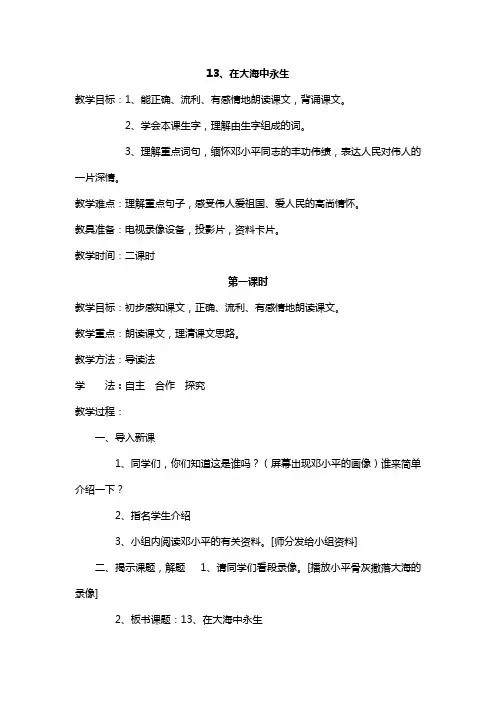 13、在大海中永生

教学目标：1、能正确、流利、有感情地朗读课文，背诵课文。

2、学会本课生字，理解由生字组成的词。

3、理解重点词句，缅怀邓小平同志的丰功伟绩，表达人民对伟人的一片深情。

教学难点：理解重点句子，感受伟人爱祖国、爱人民的高尚情怀。

教具准备：电视录像设备，投影片，资料卡片。

教学时间：二课时

第一课时

教学目标：初步感知课文，正确、流利、有感情地朗读课文。

教学重点：朗读课文，理清课文思路。

教学方法：导读法

学　　法：自主　合作　探究

教学过程：

一、导入新课

1、同学们，你们知道这是谁吗？（屏幕出现邓小平的画像）谁来简单介绍一下？

2、指名学生介绍

3、小组内阅读邓小平的有关资料。[师分发给小组资料]

二、揭示课题，解题　1、请同学们看段录像。[播放小平骨灰撒落大海的录像]

2、板书课题：13、在大海中永生